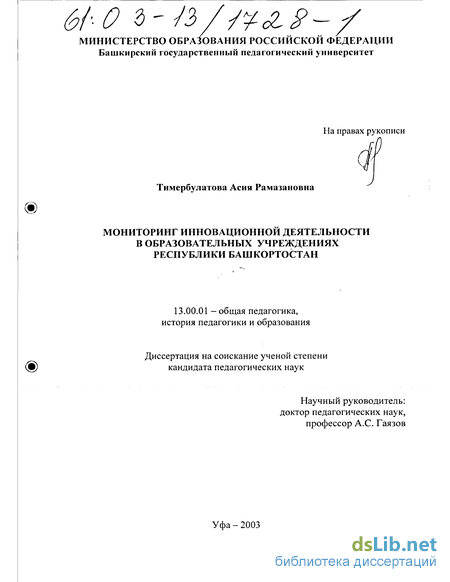 61:03-13/1728-1

МИНИСТЕРСТВО ОБРАЗОВАНИЯ РОССИЙСКОЙ ФЕДЕРАЦИИ
Башкирский государственный педагогический университет

На правах рукописи

Тимербулатова Асия Рамазановна

МОНИТОРИНГ ИННОВАЦИОННОЙ ДЕЯТЕЛЬНОСТИ В ОБРАЗОВАТЕЛЬНЫХ УЧРЕЖДЕНИЯХ РЕСПУБЛИКИ БАШКОРТОСТАН

13.00.01 – общая педагогика, история педагогики и образования

Диссертация на соискание ученой степени кандидата педагогических наук

Научный руководитель:
доктор педагогических наук,
профессор А.С. Гаязов

Уфа – 2003

dsLib.net
библиотека диссертаций